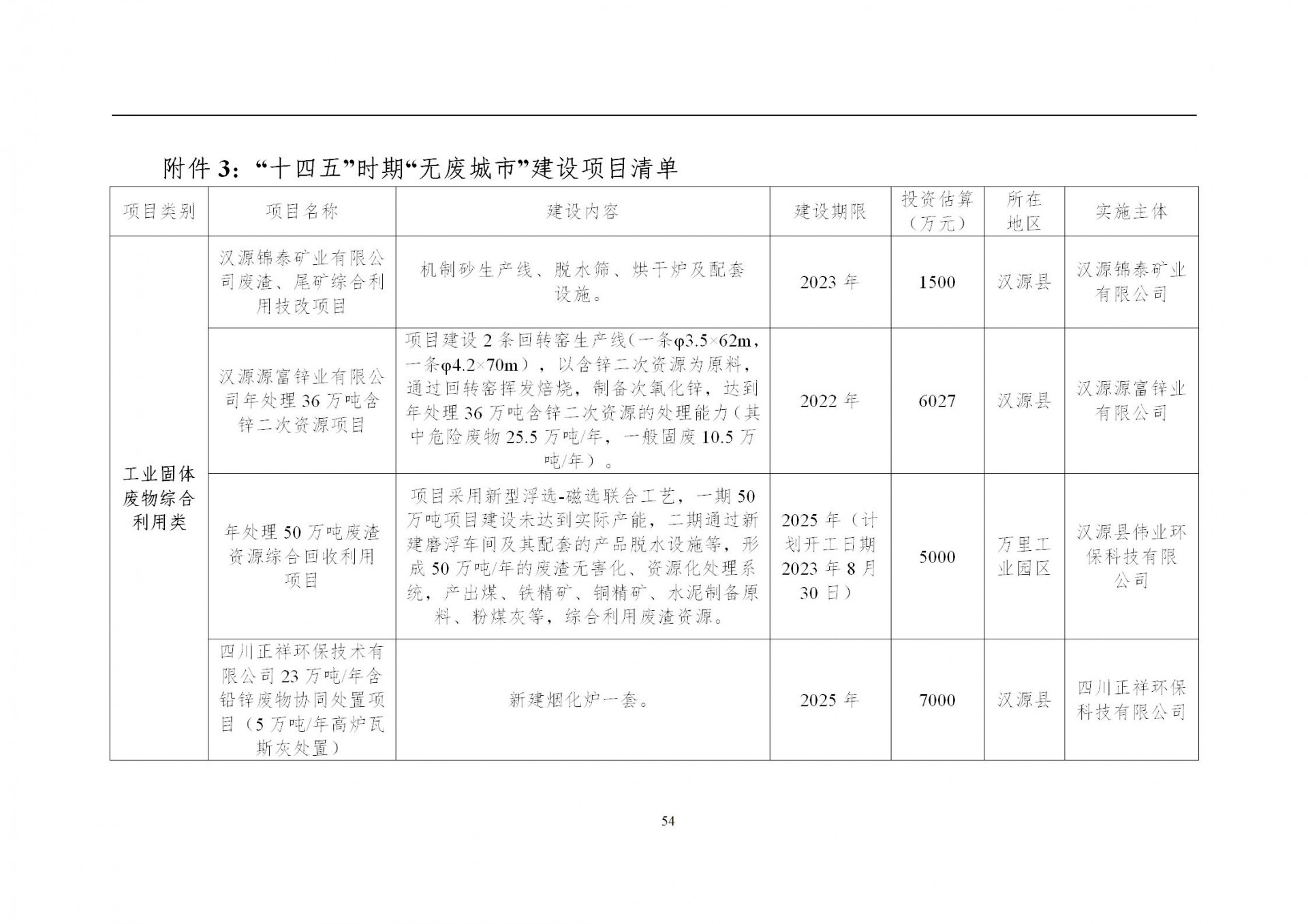 附件 3：“十四五”时期“无废城市”建设项目清单

| 项目类别 | 项目名称 | 建设内容 | 建设期限 | 投资估算（万元） | 所在地区 | 实施主体 |
|---|---|---|---|---|---|---|
| 工业固体废物综合利用类 | 汉源锦泰矿业有限公司废渣、尾矿综合利用技改项目 | 机制砂生产线、脱水筛、烘干炉及配套设施。 | 2023 年 | 1500 | 汉源县 | 汉源锦泰矿业有限公司 |
| | 汉源源富锌业有限公司年处理 36 万吨含锌二次资源项目 | 项目建设 2 条回转窑生产线（一条φ3.5×62m，一条φ4.2×70m），以含锌二次资源为原料，通过回转窑挥发焙烧，制备次氧化锌，达到年处理 36 万吨含锌二次资源的处理能力（其中危险废物 25.5 万吨/年，一般固废 10.5 万吨/年）。 | 2022 年 | 6027 | 汉源县 | 汉源源富锌业有限公司 |
| | 年处理 50 万吨废渣资源综合回收利用项目 | 项目采用新型浮选-磁选联合工艺，一期 50 万吨项目建设未达到实际产能，二期通过新建磨浮车间及其配套的产品脱水设施等，形成 50 万吨/年的废渣无害化、资源化处理系统，产出煤、铁精矿、铜精矿、水泥制备原料、粉煤灰等，综合利用废渣资源。 | 2025 年（计划开工日期 2023 年 8 月 30 日） | 5000 | 万里工业园区 | 汉源县伟业环保科技有限公司 |
| | 四川正祥环保技术有限公司 23 万吨/年含铅锌废物协同处置项目（5 万吨/年高炉瓦斯灰处置） | 新建烟化炉一套。 | 2025 年 | 7000 | 汉源县 | 四川正祥环保科技有限公司 |

54